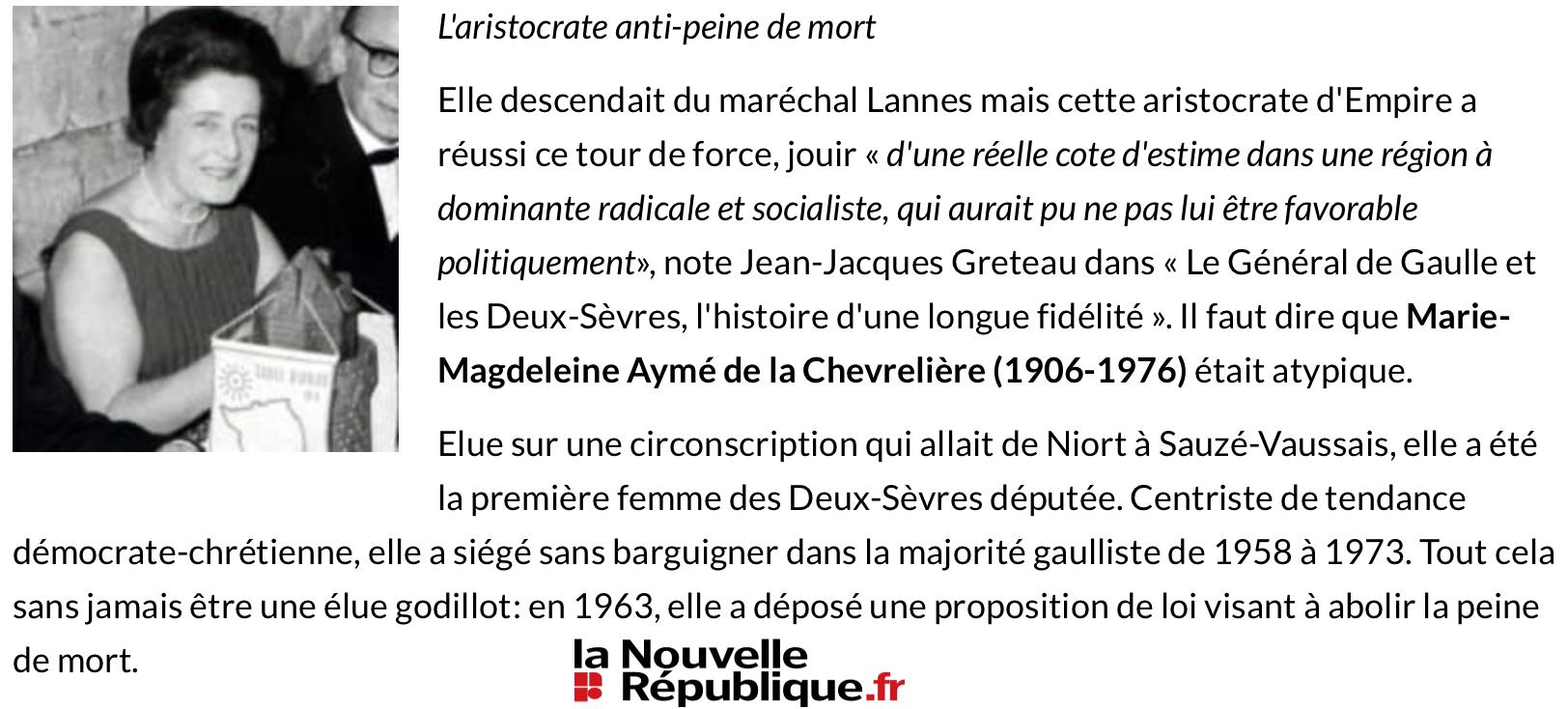 L'aristocrate anti-peine de mort

Elle descendait du maréchal Lannes mais cette aristocrate d'Empire a réussi ce tour de force, jouir « d'une réelle cote d'estime dans une région à dominante radicale et socialiste, qui aurait pu ne pas lui être favorable politiquement», note Jean-Jacques Greteau dans « Le Général de Gaulle et les Deux-Sèvres, l'histoire d'une longue fidélité ». Il faut dire que Marie-Magdeleine Aymé de la Chevrelière (1906-1976) était atypique.

Elue sur une circonscription qui allait de Niort à Sauzé-Vaussais, elle a été la première femme des Deux-Sèvres députée. Centriste de tendance démocrate-chrétienne, elle a siégé sans barguigner dans la majorité gaulliste de 1958 à 1973. Tout cela sans jamais être une élue godillot: en 1963, elle a déposé une proposition de loi visant à abolir la peine de mort.

la Nouvelle République.fr